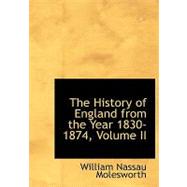 The History of England from the Year 1830-1874, Volume II

William Nassau Molesworth